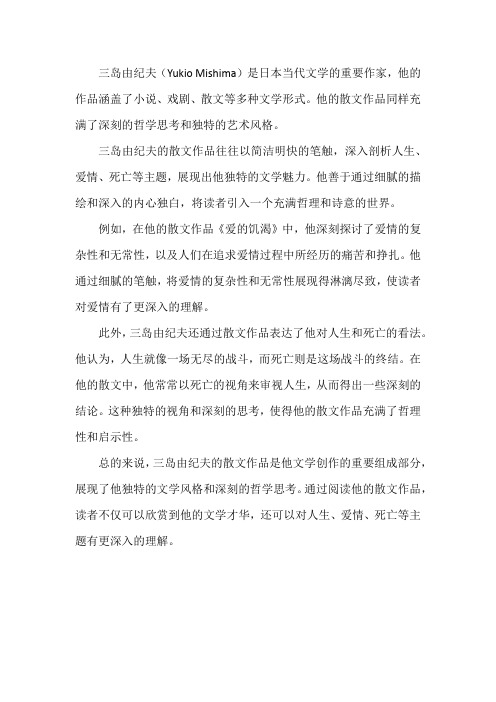 三岛由纪夫（Yukio Mishima）是日本当代文学的重要作家，他的作品涵盖了小说、戏剧、散文等多种文学形式。他的散文作品同样充满了深刻的哲学思考和独特的艺术风格。

三岛由纪夫的散文作品往往以简洁明快的笔触，深入剖析人生、爱情、死亡等主题，展现出他独特的文学魅力。他善于通过细腻的描绘和深入的内心独白，将读者引入一个充满哲理和诗意的世界。

例如，在他的散文作品《爱的饥渴》中，他深刻探讨了爱情的复杂性和无常性，以及人们在追求爱情过程中所经历的痛苦和挣扎。他通过细腻的笔触，将爱情的复杂性和无常性展现得淋漓尽致，使读者对爱情有了更深入的理解。

此外，三岛由纪夫还通过散文作品表达了他对人生和死亡的看法。他认为，人生就像一场无尽的战斗，而死亡则是这场战斗的终结。在他的散文中，他常常以死亡的视角来审视人生，从而得出一些深刻的结论。这种独特的视角和深刻的思考，使得他的散文作品充满了哲理性和启示性。

总的来说，三岛由纪夫的散文作品是他文学创作的重要组成部分，展现了他独特的文学风格和深刻的哲学思考。通过阅读他的散文作品，读者不仅可以欣赏到他的文学才华，还可以对人生、爱情、死亡等主题有更深入的理解。